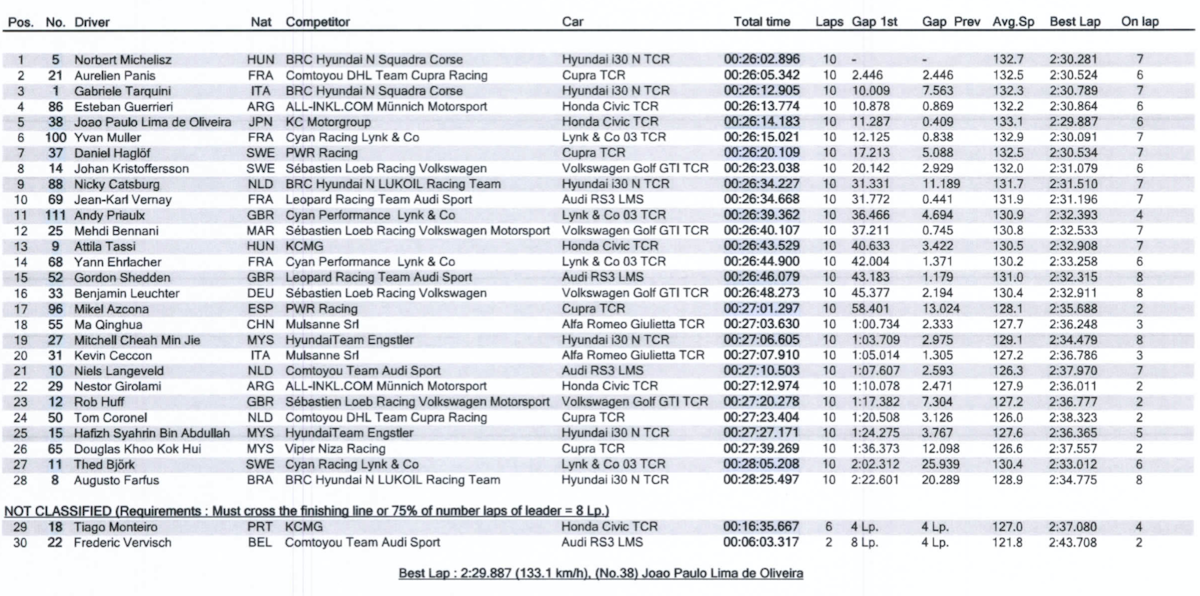 | Pos. | No. | Driver | Nat | Competitor | Car | Total time | Laps | Gap 1st | Gap Prev | Avg.Sp | Best Lap | On lap |
|---|---|---|---|---|---|---|---|---|---|---|---|---|
| 1 | 5 | Norbert Michelisz | HUN | BRC Hyundai N Squadra Corse | Hyundai i30 N TCR | 00:26:02.896 | 10 | - | - | 132.7 | 2:30.281 | 7 |
| 2 | 21 | Aurelien Panis | FRA | Comtoyou DHL Team Cupra Racing | Cupra TCR | 00:26:05.342 | 10 | 2.446 | 2.446 | 132.5 | 2:30.524 | 6 |
| 3 | 1 | Gabriele Tarquini | ITA | BRC Hyundai N Squadra Corse | Hyundai i30 N TCR | 00:26:12.905 | 10 | 10.009 | 7.563 | 132.3 | 2:30.789 | 7 |
| 4 | 86 | Esteban Guerrieri | ARG | ALL-INKL.COM Münnich Motorsport | Honda Civic TCR | 00:26:13.774 | 10 | 10.878 | 0.869 | 132.2 | 2:30.864 | 6 |
| 5 | 38 | Joao Paulo Lima de Oliveira | JPN | KC Motorgroup | Honda Civic TCR | 00:26:14.183 | 10 | 11.287 | 0.409 | 133.1 | 2:29.887 | 6 |
| 6 | 100 | Yvan Muller | FRA | Cyan Racing Lynk & Co | Lynk & Co 03 TCR | 00:26:15.021 | 10 | 12.125 | 0.838 | 132.9 | 2:30.091 | 7 |
| 7 | 37 | Daniel Haglöf | SWE | PWR Racing | Cupra TCR | 00:26:20.109 | 10 | 17.213 | 5.088 | 132.5 | 2:30.534 | 7 |
| 8 | 14 | Johan Kristoffersson | SWE | Sébastien Loeb Racing Volkswagen | Volkswagen Golf GTI TCR | 00:26:23.038 | 10 | 20.142 | 2.929 | 132.0 | 2:31.079 | 6 |
| 9 | 88 | Nicky Catsburg | NLD | BRC Hyundai N LUKOIL Racing Team | Hyundai i30 N TCR | 00:26:34.227 | 10 | 31.331 | 11.189 | 131.7 | 2:31.510 | 7 |
| 10 | 69 | Jean-Karl Vernay | FRA | Leopard Racing Team Audi Sport | Audi RS3 LMS | 00:26:34.668 | 10 | 31.772 | 0.441 | 131.9 | 2:31.196 | 7 |
| 11 | 111 | Andy Priaulx | GBR | Cyan Performance Lynk & Co | Lynk & Co 03 TCR | 00:26:39.362 | 10 | 36.466 | 4.694 | 130.9 | 2:32.393 | 4 |
| 12 | 25 | Mehdi Bennani | MAR | Sébastien Loeb Racing Volkswagen Motorsport | Volkswagen Golf GTI TCR | 00:26:40.107 | 10 | 37.211 | 0.745 | 130.8 | 2:32.533 | 7 |
| 13 | 9 | Attila Tassi | HUN | KCMG | Honda Civic TCR | 00:26:43.529 | 10 | 40.633 | 3.422 | 130.5 | 2:32.908 | 7 |
| 14 | 68 | Yann Ehrlacher | FRA | Cyan Performance Lynk & Co | Lynk & Co 03 TCR | 00:26:44.900 | 10 | 42.004 | 1.371 | 130.2 | 2:33.258 | 6 |
| 15 | 52 | Gordon Shedden | GBR | Leopard Racing Team Audi Sport | Audi RS3 LMS | 00:26:46.079 | 10 | 43.183 | 1.179 | 131.0 | 2:32.315 | 8 |
| 16 | 33 | Benjamin Leuchter | DEU | Sébastien Loeb Racing Volkswagen | Volkswagen Golf GTI TCR | 00:26:48.273 | 10 | 45.377 | 2.194 | 130.4 | 2:32.911 | 8 |
| 17 | 96 | Mikel Azcona | ESP | PWR Racing | Cupra TCR | 00:27:01.297 | 10 | 58.401 | 13.024 | 128.1 | 2:35.688 | 2 |
| 18 | 55 | Ma Qinghua | CHN | Mulsanne Srl | Alfa Romeo Giulietta TCR | 00:27:03.630 | 10 | 1:00.734 | 2.333 | 127.7 | 2:36.248 | 3 |
| 19 | 27 | Mitchell Cheah Min Jie | MYS | HyundaiTeam Engstler | Hyundai i30 N TCR | 00:27:06.605 | 10 | 1:03.709 | 2.975 | 129.1 | 2:34.479 | 8 |
| 20 | 31 | Kevin Ceccon | ITA | Mulsanne Srl | Alfa Romeo Giulietta TCR | 00:27:07.910 | 10 | 1:05.014 | 1.305 | 127.2 | 2:36.786 | 3 |
| 21 | 10 | Niels Langeveld | NLD | Comtoyou Team Audi Sport | Audi RS3 LMS | 00:27:10.503 | 10 | 1:07.607 | 2.593 | 126.3 | 2:37.970 | 7 |
| 22 | 29 | Nestor Girolami | ARG | ALL-INKL.COM Münnich Motorsport | Honda Civic TCR | 00:27:12.974 | 10 | 1:10.078 | 2.471 | 127.9 | 2:36.011 | 2 |
| 23 | 12 | Rob Huff | GBR | Sébastien Loeb Racing Volkswagen Motorsport | Volkswagen Golf GTI TCR | 00:27:20.278 | 10 | 1:17.382 | 7.304 | 127.2 | 2:36.777 | 2 |
| 24 | 50 | Tom Coronel | NLD | Comtoyou DHL Team Cupra Racing | Cupra TCR | 00:27:23.404 | 10 | 1:20.508 | 3.126 | 126.0 | 2:38.323 | 2 |
| 25 | 15 | Hafizh Syahrin Bin Abdullah | MYS | HyundaiTeam Engstler | Hyundai i30 N TCR | 00:27:27.171 | 10 | 1:24.275 | 3.767 | 127.6 | 2:36.365 | 5 |
| 26 | 65 | Douglas Khoo Kok Hui | MYS | Viper Niza Racing | Cupra TCR | 00:27:39.269 | 10 | 1:36.373 | 12.098 | 126.6 | 2:37.557 | 2 |
| 27 | 11 | Thed Björk | SWE | Cyan Racing Lynk & Co | Lynk & Co 03 TCR | 00:28:05.208 | 10 | 2:02.312 | 25.939 | 130.4 | 2:33.012 | 6 |
| 28 | 8 | Augusto Farfus | BRA | BRC Hyundai N LUKOIL Racing Team | Hyundai i30 N TCR | 00:28:25.497 | 10 | 2:22.601 | 20.289 | 128.9 | 2:34.775 | 8 |

NOT CLASSIFIED (Requirements : Must cross the finishing line or 75% of number laps of leader = 8 Lp.)

| 29 | 18 | Tiago Monteiro | PRT | KCMG | Honda Civic TCR | 00:16:35.667 | 6 | 4 Lp. | 4 Lp. | 127.0 | 2:37.080 | 4 |
|---|---|---|---|---|---|---|---|---|---|---|---|---|
| 30 | 22 | Frederic Vervisch | BEL | Comtoyou Team Audi Sport | Audi RS3 LMS | 00:06:03.317 | 2 | 8 Lp. | 4 Lp. | 121.8 | 2:43.708 | 2 |

Best Lap : 2:29.887 (133.1 km/h), (No.38) Joao Paulo Lima de Oliveira